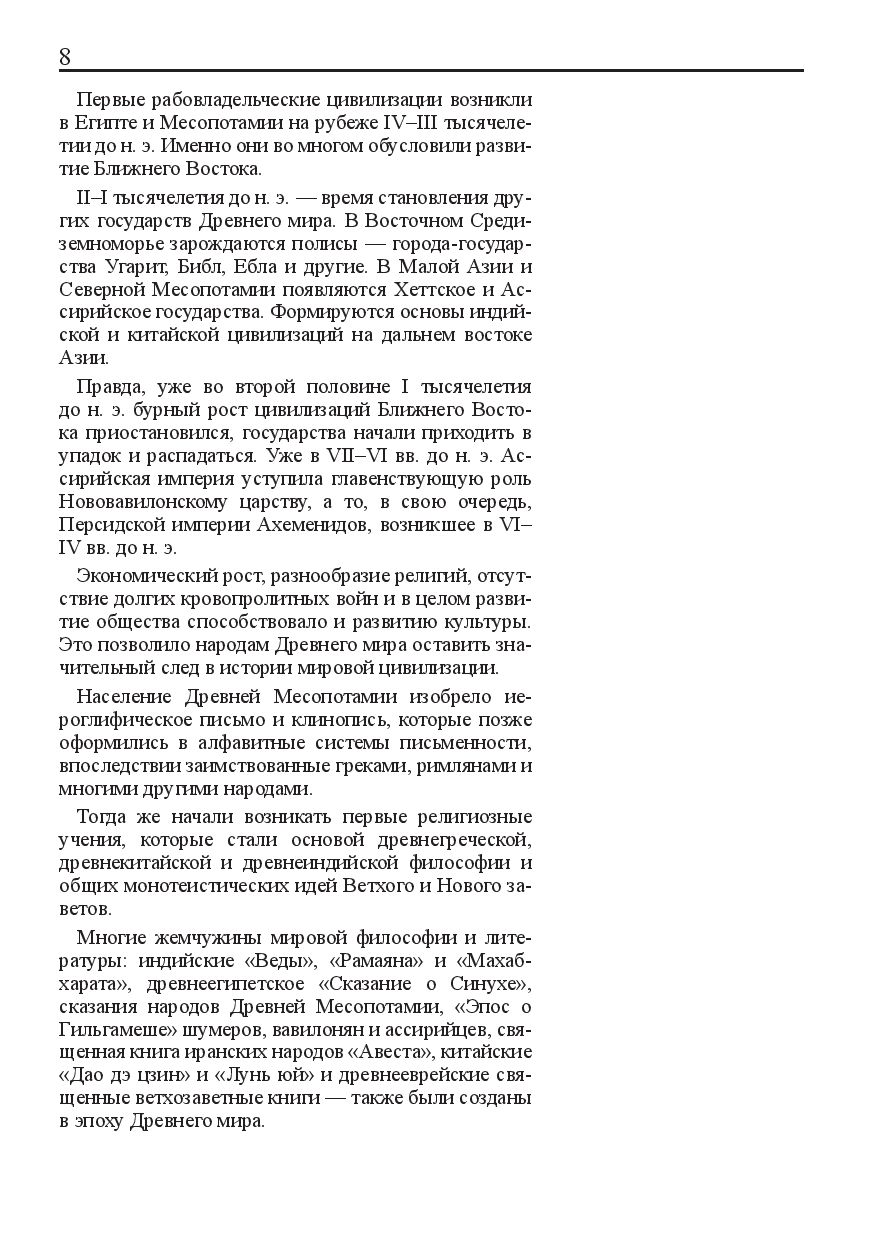 8

Первые рабовладельческие цивилизации возникли в Египте и Месопотамии на рубеже IV–III тысячелетии до н. э. Именно они во многом обусловили развитие Ближнего Востока.

II–I тысячелетия до н. э. — время становления других государств Древнего мира. В Восточном Средиземноморье зарождаются полисы — города-государства Угарит, Библ, Ебла и другие. В Малой Азии и Северной Месопотамии появляются Хеттское и Ассирийское государства. Формируются основы индийской и китайской цивилизаций на дальнем востоке Азии.

Правда, уже во второй половине I тысячелетия до н. э. бурный рост цивилизаций Ближнего Востока приостановился, государства начали приходить в упадок и распадаться. Уже в VII–VI вв. до н. э. Ассирийская империя уступила главенствующую роль Нововавилонскому царству, а то, в свою очередь, Персидской империи Ахеменидов, возникшее в VI–IV вв. до н. э.

Экономический рост, разнообразие религий, отсутствие долгих кровопролитных войн и в целом развитие общества способствовало и развитию культуры. Это позволило народам Древнего мира оставить значительный след в истории мировой цивилизации.

Население Древней Месопотамии изобрело иероглифическое письмо и клинопись, которые позже оформились в алфавитные системы письменности, впоследствии заимствованные греками, римлянами и многими другими народами.

Тогда же начали возникать первые религиозные учения, которые стали основой древнегреческой, древнекитайской и древнеиндийской философии и общих монотеистических идей Ветхого и Нового заветов.

Многие жемчужины мировой философии и литературы: индийские «Веды», «Рамаяна» и «Махабхарата», древнеегипетское «Сказание о Синухе», сказания народов Древней Месопотамии, «Эпос о Гильгамеше» шумеров, вавилонян и ассирийцев, священная книга иранских народов «Авеста», китайские «Дао дэ цзин» и «Лунь юй» и древнееврейские священные ветхозаветные книги — также были созданы в эпоху Древнего мира.